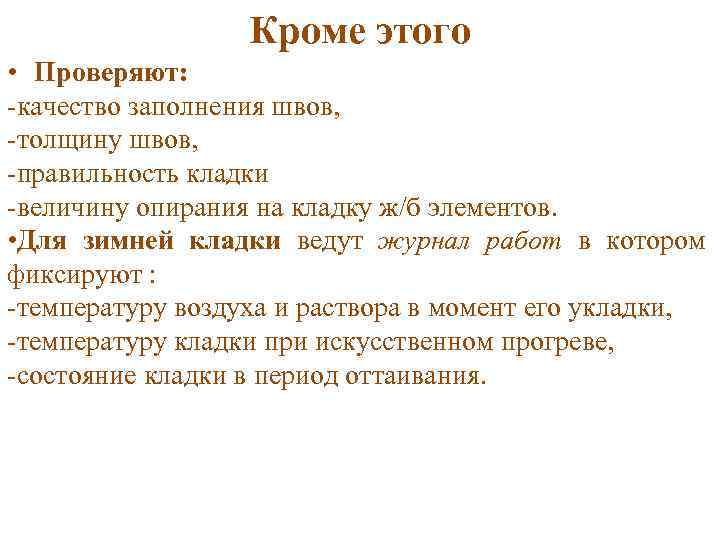 Кроме этого

• Проверяют:
-качество заполнения швов,
-толщину швов,
-правильность кладки
-величину опирания на кладку ж/б элементов.
•Для зимней кладки ведут журнал работ в котором фиксируют :
-температуру воздуха и раствора в момент его укладки,
-температуру кладки при искусственном прогреве,
-состояние кладки в период оттаивания.